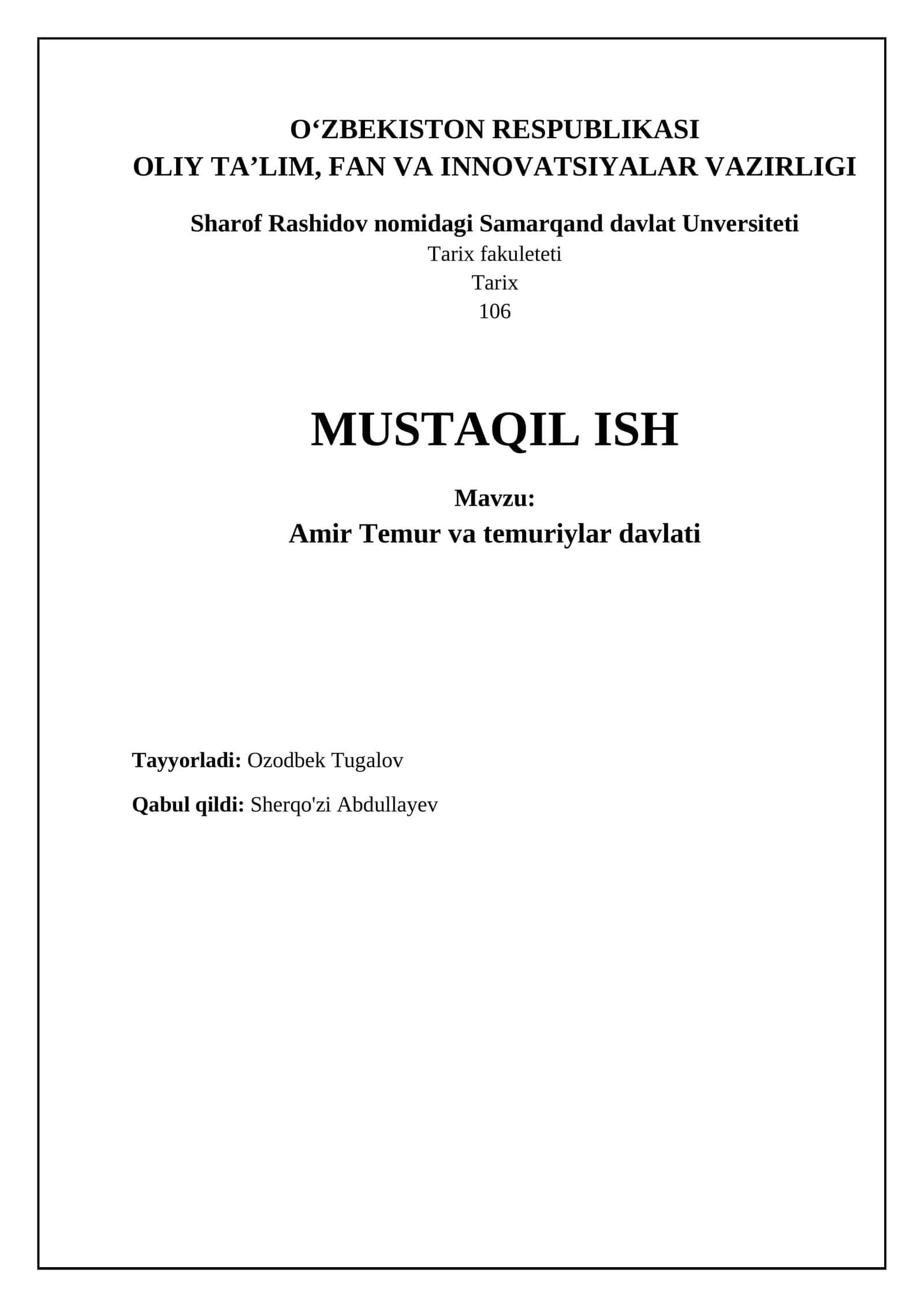 O‘ZBEKISTON RESPUBLIKASI
OLIY TA’LIM, FAN VA INNOVATSIYALAR VAZIRLIGI

Sharof Rashidov nomidagi Samarqand davlat Unversiteti
Tarix fakuleteti
Tarix
106

MUSTAQIL ISH

Mavzu:
Amir Temur va temuriylar davlati

Tayyorladi: Ozodbek Tugalov

Qabul qildi: Sherqo'zi Abdullayev